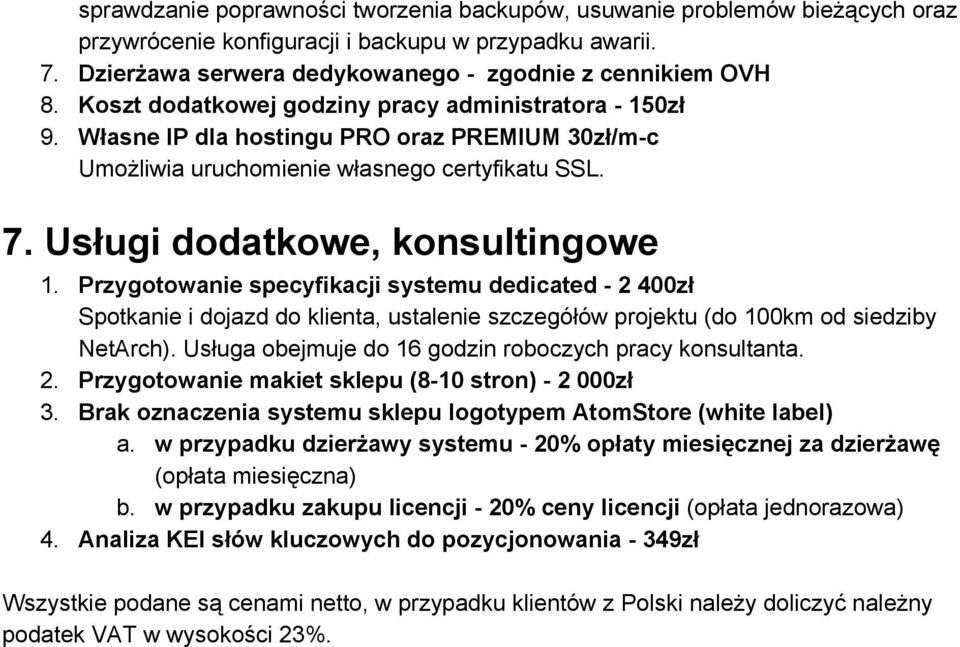 sprawdzanie poprawności tworzenia backupów, usuwanie problemów bieżących oraz przywrócenie konfiguracji i backupu w przypadku awarii.
7. Dzierżawa serwera dedykowanego - zgodnie z cennikiem OVH
8. Koszt dodatkowej godziny pracy administratora - 150zł
9. Własne IP dla hostingu PRO oraz PREMIUM 30zł/m-c
Umożliwia uruchomienie własnego certyfikatu SSL.

7. Usługi dodatkowe, konsultingowe
1. Przygotowanie specyfikacji systemu dedicated - 2 400zł
Spotkanie i dojazd do klienta, ustalenie szczegółów projektu (do 100km od siedziby NetArch). Usługa obejmuje do 16 godzin roboczych pracy konsultanta.
2. Przygotowanie makiet sklepu (8-10 stron) - 2 000zł
3. Brak oznaczenia systemu sklepu logotypem AtomStore (white label)
a. w przypadku dzierżawy systemu - 20% opłaty miesięcznej za dzierżawę (opłata miesięczna)
b. w przypadku zakupu licencji - 20% ceny licencji (opłata jednorazowa)
4. Analiza KEI słów kluczowych do pozycjonowania - 349zł

Wszystkie podane są cenami netto, w przypadku klientów z Polski należy doliczyć należny podatek VAT w wysokości 23%.